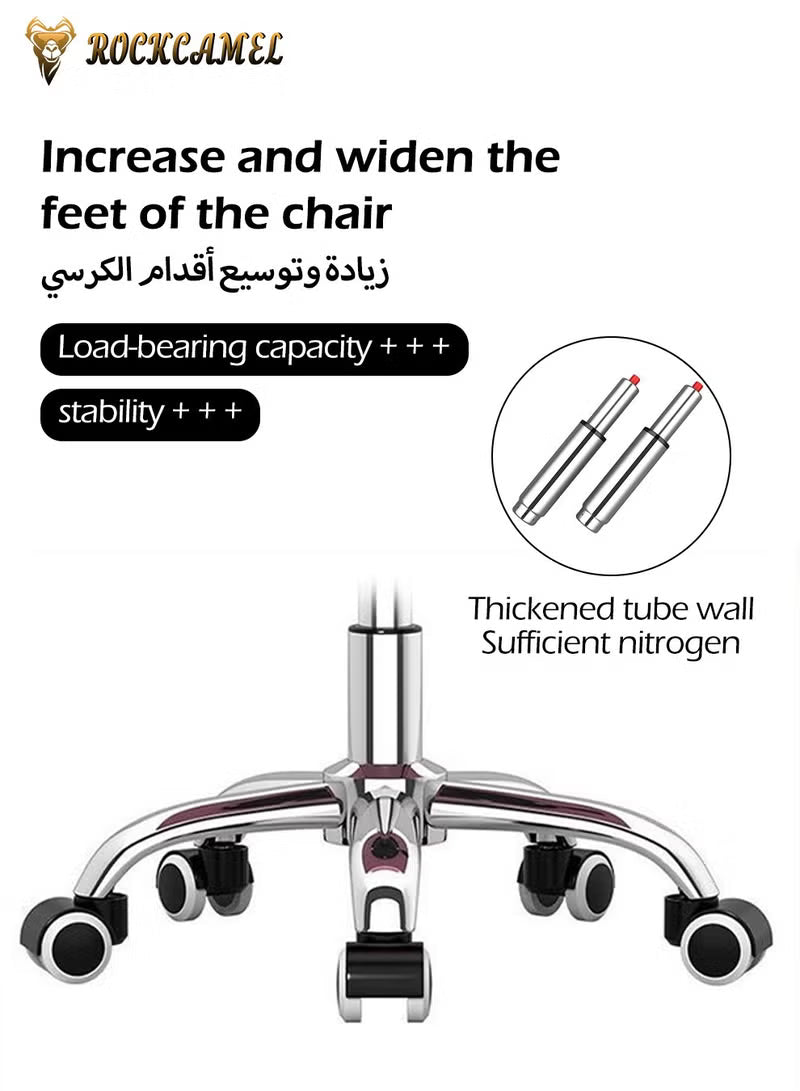 ROCKCAMEL

Increase and widen the feet of the chair
زيادة وتوسيع أقدام الكرسي

Load-bearing capacity + + +

stability + + +

Thickened tube wall
Sufficient nitrogen